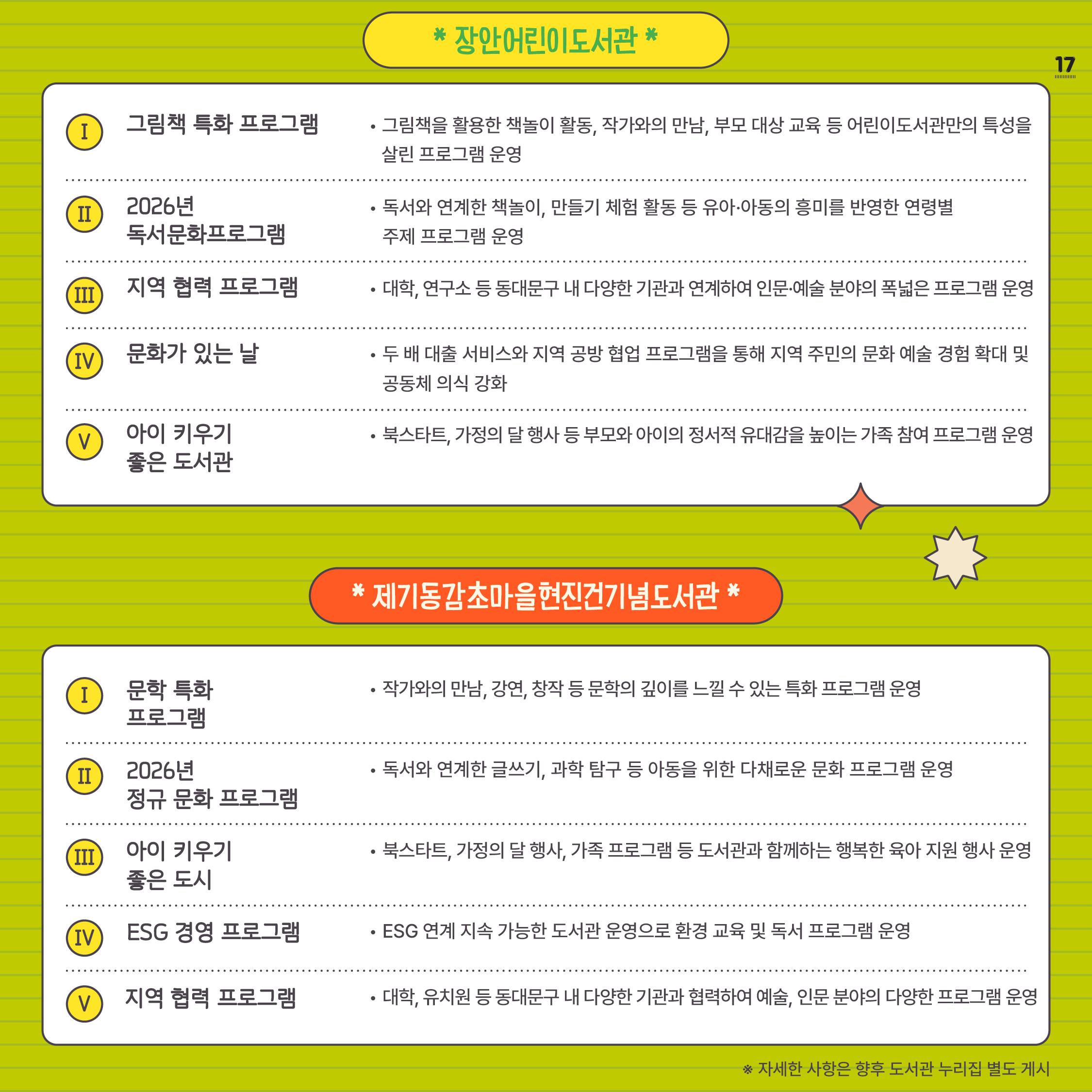 * 장안어린이도서관 *

17

Ⅰ 그림책 특화 프로그램

• 그림책을 활용한 책놀이 활동, 작가와의 만남, 부모 대상 교육 등 어린이도서관만의 특성을 살린 프로그램 운영

Ⅱ 2026년
독서문화프로그램

• 독서와 연계한 책놀이, 만들기 체험 활동 등 유아·아동의 흥미를 반영한 연령별 주제 프로그램 운영

Ⅲ 지역 협력 프로그램

• 대학, 연구소 등 동대문구 내 다양한 기관과 연계하여 인문·예술 분야의 폭넓은 프로그램 운영

Ⅳ 문화가 있는 날

• 두 배 대출 서비스와 지역 공방 협업 프로그램을 통해 지역 주민의 문화 예술 경험 확대 및 공동체 의식 강화

Ⅴ 아이 키우기
좋은 도서관

• 북스타트, 가정의 달 행사 등 부모와 아이의 정서적 유대감을 높이는 가족 참여 프로그램 운영

* 제기동감초마을현진건기념도서관 *

Ⅰ 문학 특화
프로그램

• 작가와의 만남, 강연, 창작 등 문학의 깊이를 느낄 수 있는 특화 프로그램 운영

Ⅱ 2026년
정규 문화 프로그램

• 독서와 연계한 글쓰기, 과학 탐구 등 아동을 위한 다채로운 문화 프로그램 운영

Ⅲ 아이 키우기
좋은 도시

• 북스타트, 가정의 달 행사, 가족 프로그램 등 도서관과 함께하는 행복한 육아 지원 행사 운영

Ⅳ ESG 경영 프로그램

• ESG 연계 지속 가능한 도서관 운영으로 환경 교육 및 독서 프로그램 운영

Ⅴ 지역 협력 프로그램

• 대학, 유치원 등 동대문구 내 다양한 기관과 협력하여 예술, 인문 분야의 다양한 프로그램 운영

※ 자세한 사항은 향후 도서관 누리집 별도 게시